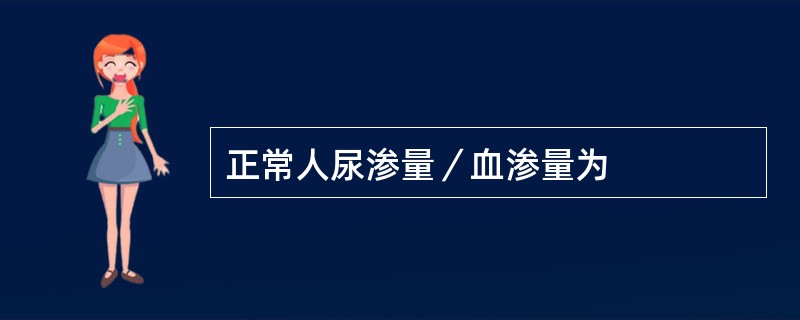 正常人尿渗量／血渗量为